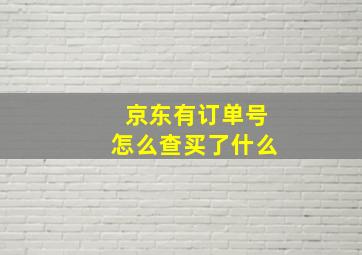 京东有订单号
怎么查买了什么